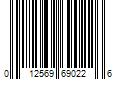 0 12569 69022 6